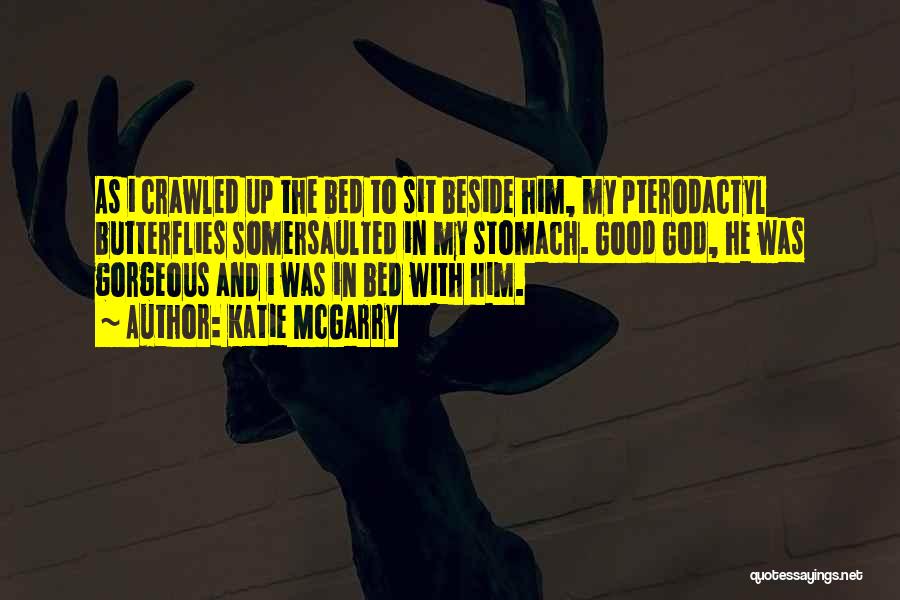 AS I CRAWLED UP THE BED TO SIT BESIDE HIM, MY PTERODACTYL BUTTERFLIES SOMERSAULTED IN MY STOMACH. GOOD GOD, HE WAS GORGEOUS AND I WAS IN BED WITH HIM.
~ AUTHOR: KATIE MCGARRY

quotessayings.net